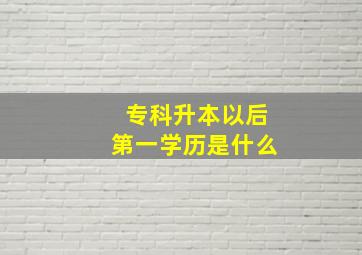 专科升本以后
第一学历是什么